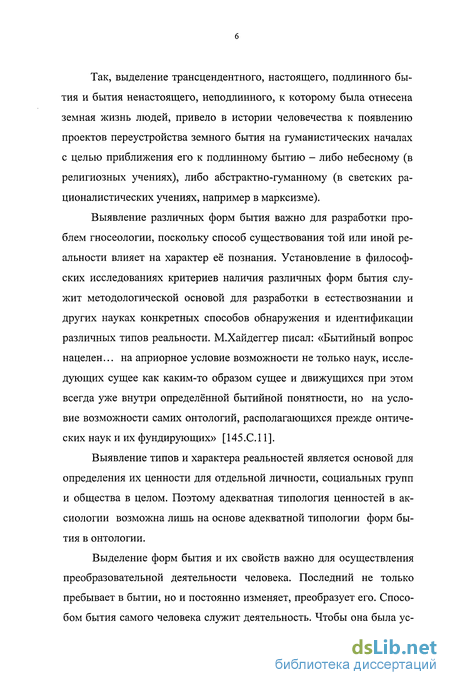 6

Так, выделение трансцендентного, настоящего, подлинного бытия и бытия ненастоящего, неподлинного, к которому была отнесена земная жизнь людей, привело в истории человечества к появлению проектов переустройства земного бытия на гуманистических началах с целью приближения его к подлинному бытию – либо небесному (в религиозных учениях), либо абстрактно-гуманному (в светских рационалистических учениях, например в марксизме).

Выявление различных форм бытия важно для разработки проблем гносеологии, поскольку способ существования той или иной реальности влияет на характер её познания. Установление в философских исследованиях критериев наличия различных форм бытия служит методологической основой для разработки в естествознании и других науках конкретных способов обнаружения и идентификации различных типов реальности. М.Хайдеггер писал: «Бытийный вопрос нацелен… на априорное условие возможности не только наук, исследующих сущее как каким-то образом сущее и движущихся при этом всегда уже внутри определённой бытийной понятности, но на условие возможности самих онтологий, располагающихся прежде онтических наук и их фундирующих» [145.С.11].

Выявление типов и характера реальностей является основой для определения их ценности для отдельной личности, социальных групп и общества в целом. Поэтому адекватная типология ценностей в аксиологии возможна лишь на основе адекватной типологии форм бытия в онтологии.

Выделение форм бытия и их свойств важно для осуществления преобразовательной деятельности человека. Последний не только пребывает в бытии, но и постоянно изменяет, преобразует его. Способом бытия самого человека служит деятельность. Чтобы она была ус-

dsLib.net
библиотека диссертаций